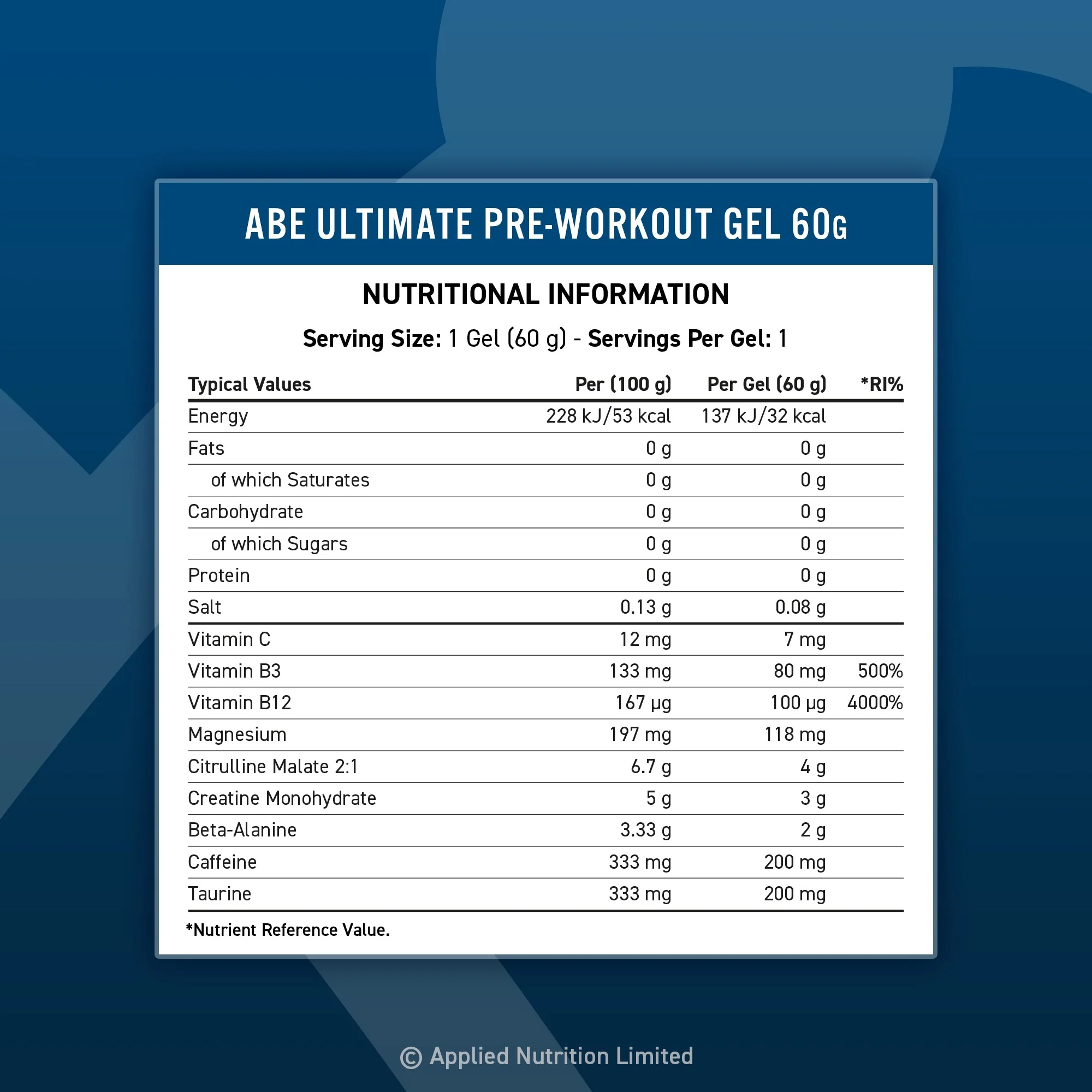 ABE ULTIMATE PRE-WORKOUT GEL 60G

NUTRITIONAL INFORMATION

Serving Size: 1 Gel (60 g) - Servings Per Gel: 1

| Typical Values | Per (100 g) | Per Gel (60 g) | *RI% |
|---|---|---|---|
| Energy | 228 kJ/53 kcal | 137 kJ/32 kcal | |
| Fats | 0 g | 0 g | |
| of which Saturates | 0 g | 0 g | |
| Carbohydrate | 0 g | 0 g | |
| of which Sugars | 0 g | 0 g | |
| Protein | 0 g | 0 g | |
| Salt | 0.13 g | 0.08 g | |
| Vitamin C | 12 mg | 7 mg | |
| Vitamin B3 | 133 mg | 80 mg | 500% |
| Vitamin B12 | 167 µg | 100 µg | 4000% |
| Magnesium | 197 mg | 118 mg | |
| Citrulline Malate 2:1 | 6.7 g | 4 g | |
| Creatine Monohydrate | 5 g | 3 g | |
| Beta-Alanine | 3.33 g | 2 g | |
| Caffeine | 333 mg | 200 mg | |
| Taurine | 333 mg | 200 mg | |

*Nutrient Reference Value.

© Applied Nutrition Limited